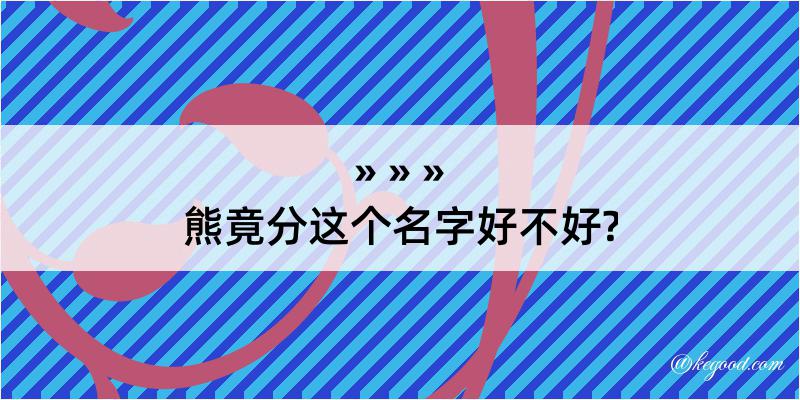 » » »
熊竟分这个名字好不好?

@kegood.com